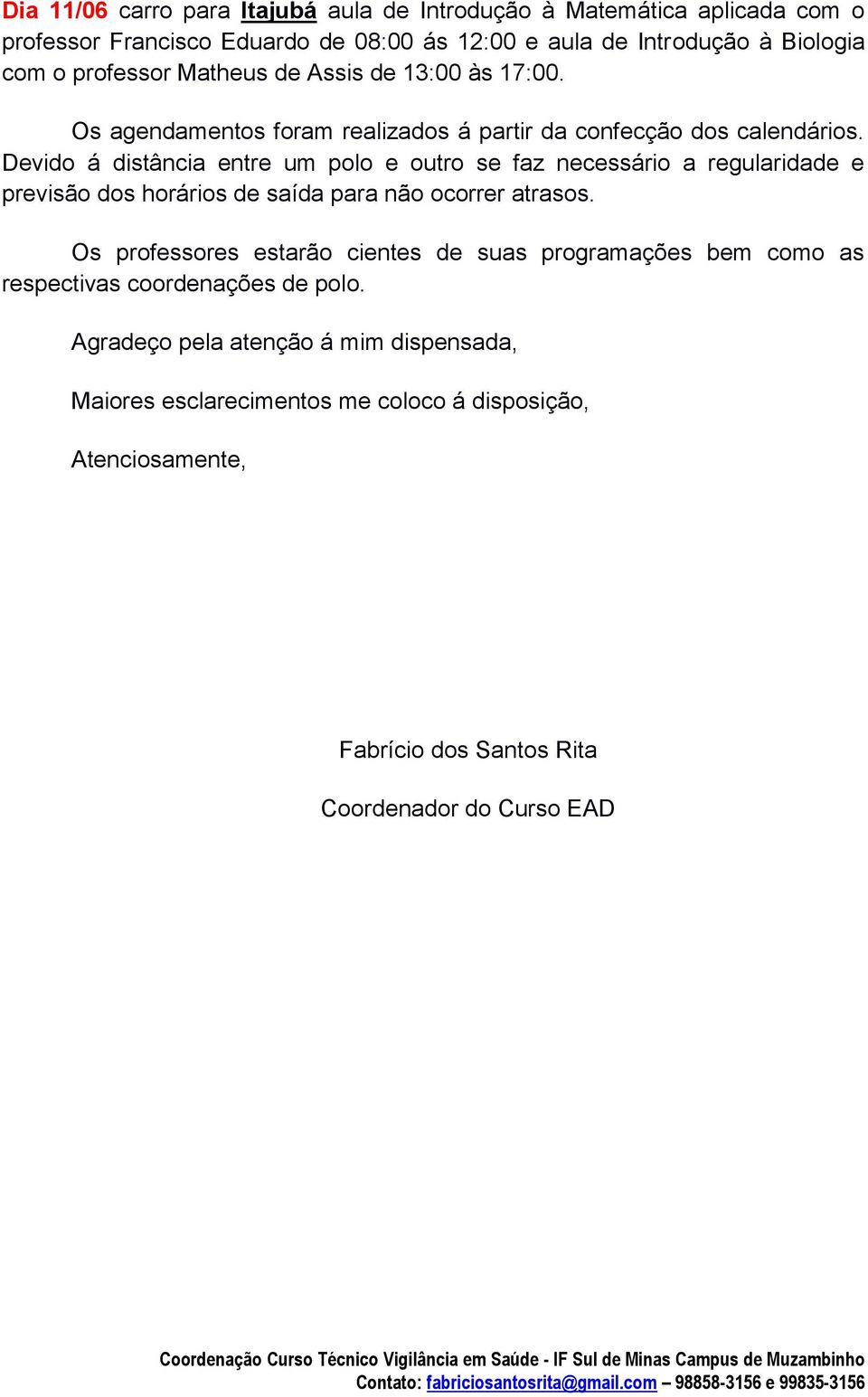 Dia 11/06 carro para Itajubá aula de Introdução à Matemática aplicada com o professor Francisco Eduardo de 08:00 ás 12:00 e aula de Introdução à Biologia com o professor Matheus de Assis de 13:00 às 17:00.

Os agendamentos foram realizados á partir da confecção dos calendários. Devido á distância entre um polo e outro se faz necessário a regularidade e previsão dos horários de saída para não ocorrer atrasos.

Os professores estarão cientes de suas programações bem como as respectivas coordenações de polo.

Agradeço pela atenção á mim dispensada,

Maiores esclarecimentos me coloco á disposição,

Atenciosamente,

Fabrício dos Santos Rita

Coordenador do Curso EAD

Coordenação Curso Técnico Vigilância em Saúde - IF Sul de Minas Campus de Muzambinho
Contato: fabriciosantosrita@gmail.com – 98858-3156 e 99835-3156